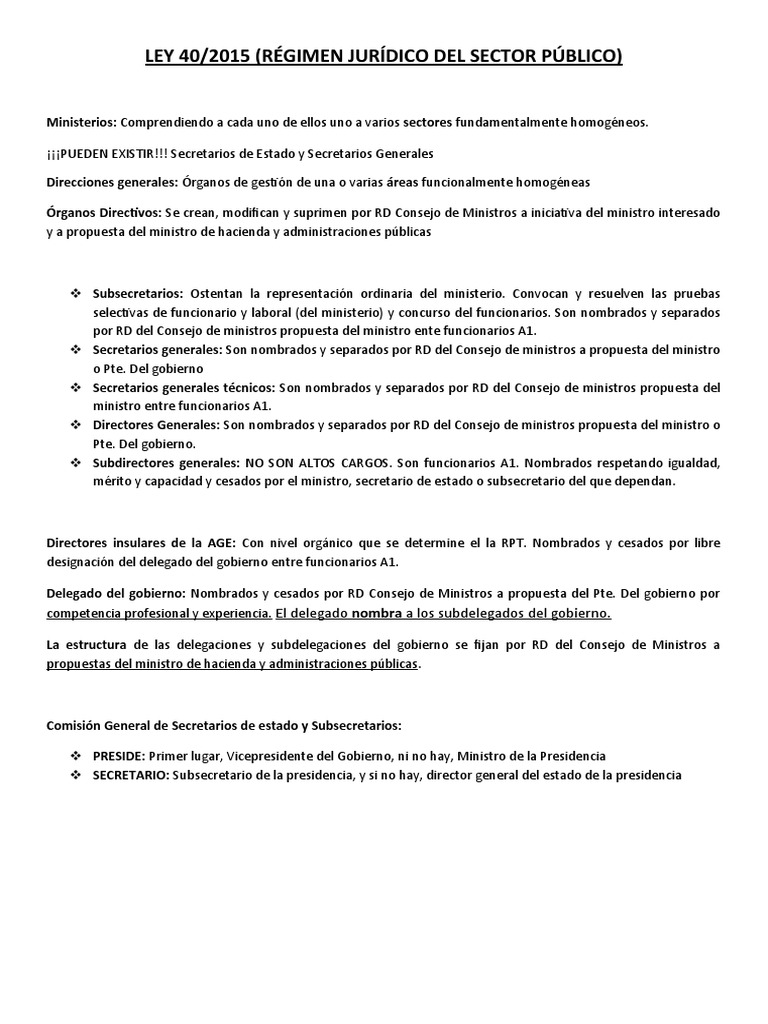 LEY 40/2015 (RÉGIMEN JURÍDICO DEL SECTOR PÚBLICO)

Ministerios: Comprendiendo a cada uno de ellos uno a varios sectores fundamentalmente homogéneos.

¡¡¡PUEDEN EXISTIR!!! Secretarios de Estado y Secretarios Generales

Direcciones generales: Órganos de gestión de una o varias áreas funcionalmente homogéneas

Órganos Directivos: Se crean, modifican y suprimen por RD Consejo de Ministros a iniciativa del ministro interesado y a propuesta del ministro de hacienda y administraciones públicas

❖ Subsecretarios: Ostentan la representación ordinaria del ministerio. Convocan y resuelven las pruebas selectivas de funcionario y laboral (del ministerio) y concurso del funcionarios. Son nombrados y separados por RD del Consejo de ministros propuesta del ministro ente funcionarios A1.
❖ Secretarios generales: Son nombrados y separados por RD del Consejo de ministros a propuesta del ministro o Pte. Del gobierno
❖ Secretarios generales técnicos: Son nombrados y separados por RD del Consejo de ministros propuesta del ministro entre funcionarios A1.
❖ Directores Generales: Son nombrados y separados por RD del Consejo de ministros propuesta del ministro o Pte. Del gobierno.
❖ Subdirectores generales: NO SON ALTOS CARGOS. Son funcionarios A1. Nombrados respetando igualdad, mérito y capacidad y cesados por el ministro, secretario de estado o subsecretario del que dependan.

Directores insulares de la AGE: Con nivel orgánico que se determine el la RPT. Nombrados y cesados por libre designación del delegado del gobierno entre funcionarios A1.

Delegado del gobierno: Nombrados y cesados por RD Consejo de Ministros a propuesta del Pte. Del gobierno por competencia profesional y experiencia. El delegado nombra a los subdelegados del gobierno.

La estructura de las delegaciones y subdelegaciones del gobierno se fijan por RD del Consejo de Ministros a propuestas del ministro de hacienda y administraciones públicas.

Comisión General de Secretarios de estado y Subsecretarios:

❖ PRESIDE: Primer lugar, Vicepresidente del Gobierno, ni no hay, Ministro de la Presidencia
❖ SECRETARIO: Subsecretario de la presidencia, y si no hay, director general del estado de la presidencia